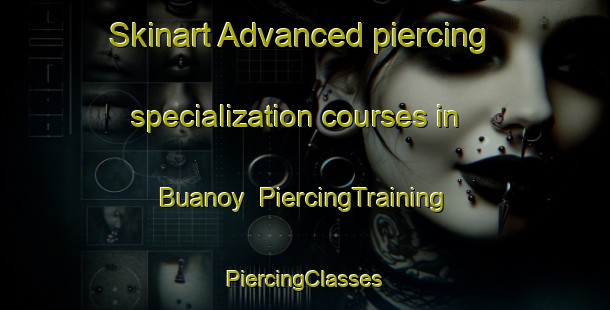 Skinart Advanced piercing specialization courses in Buanoy PiercingTraining

PiercingClasses